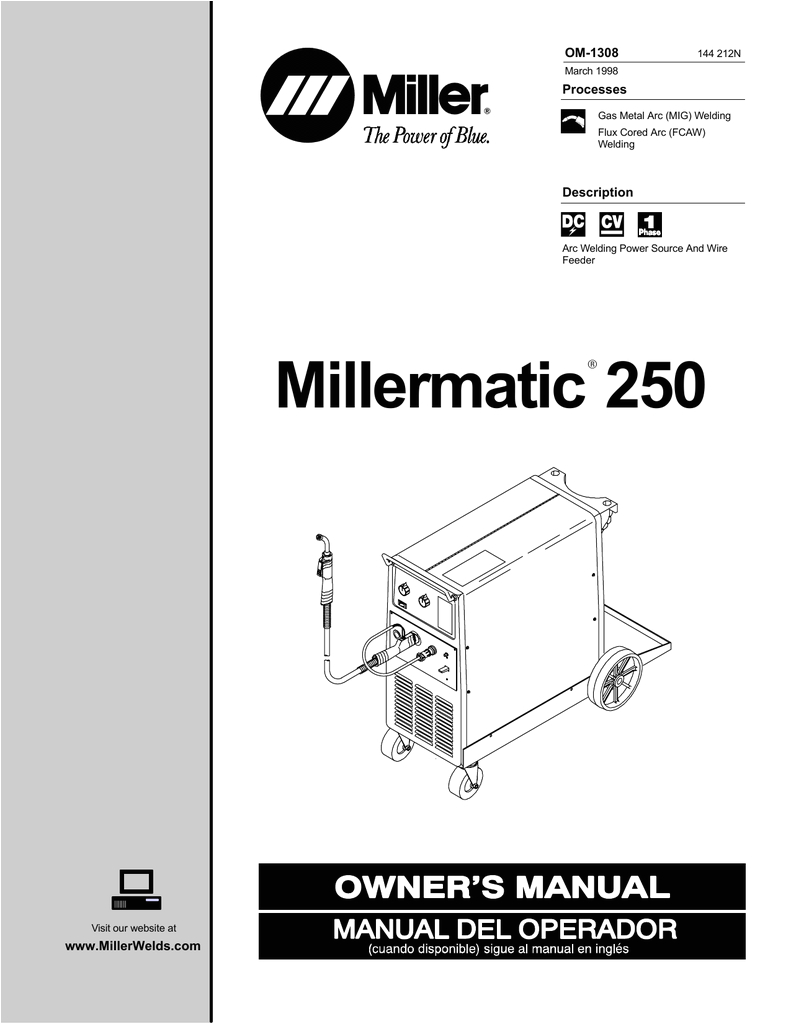 Miller®
The Power of Blue.

OM-1308 144 212N
March 1998

Processes

Gas Metal Arc (MIG) Welding

Flux Cored Arc (FCAW) Welding

Description

DC CV 1 Phase

Arc Welding Power Source And Wire Feeder

Millermatic® 250

Visit our website at
www.MillerWelds.com

OWNER'S MANUAL

MANUAL DEL OPERADOR
(cuando disponible) sigue al manual en inglés